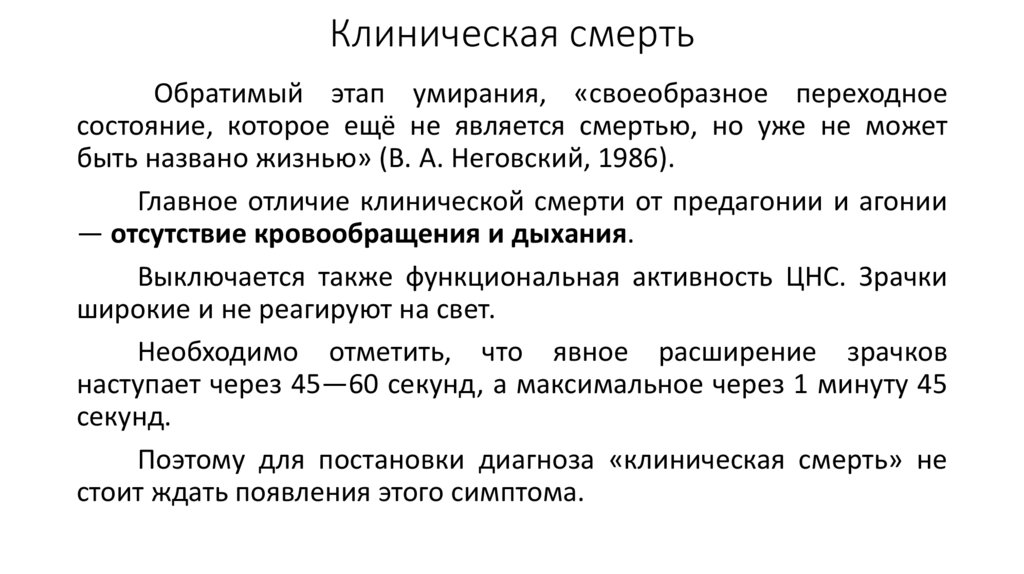 Клиническая смерть

Обратимый этап умирания, «своеобразное переходное состояние, которое ещё не является смертью, но уже не может быть названо жизнью» (В. А. Неговский, 1986).

Главное отличие клинической смерти от предагонии и агонии — отсутствие кровообращения и дыхания.

Выключается также функциональная активность ЦНС. Зрачки широкие и не реагируют на свет.

Необходимо отметить, что явное расширение зрачков наступает через 45—60 секунд, а максимальное через 1 минуту 45 секунд.

Поэтому для постановки диагноза «клиническая смерть» не стоит ждать появления этого симптома.